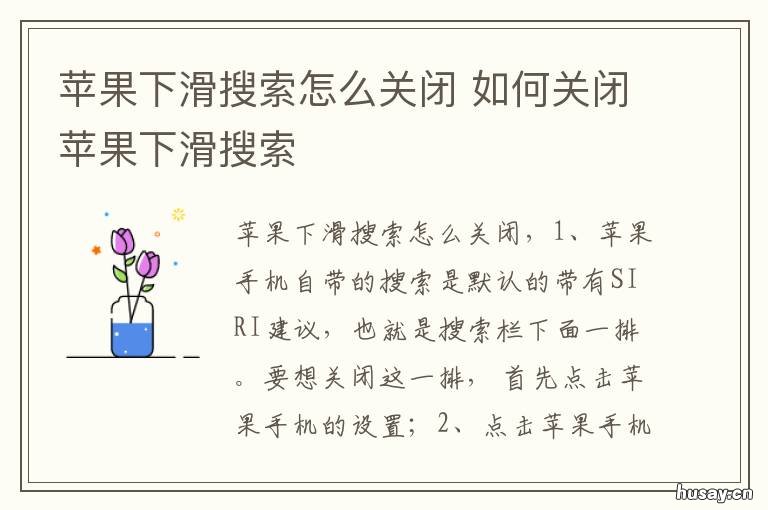 苹果下滑搜索怎么关闭 如何关闭苹果下滑搜索

苹果下滑搜索怎么关闭，1、苹果手机自带的搜索是默认的带有SIRI建议，也就是搜索栏下面一排。要想关闭这一排，首先点击苹果手机的设置；2、点击苹果手机

husay.cn